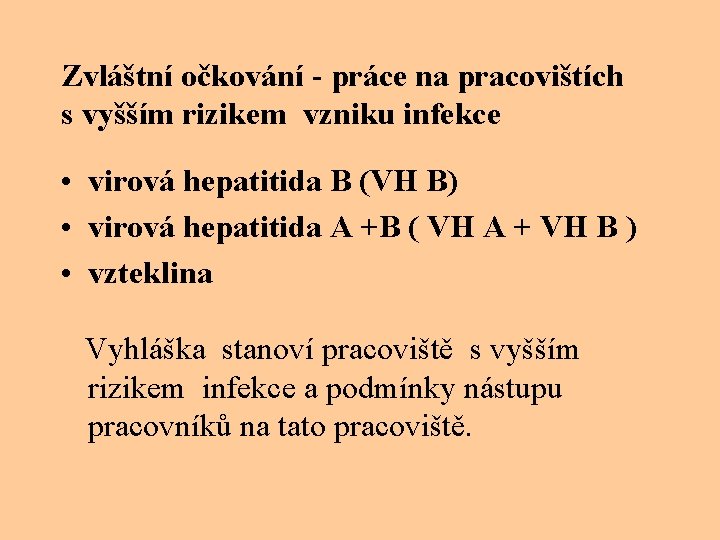 Zvláštní očkování - práce na pracovištích s vyšším rizikem vzniku infekce

• virová hepatitida B (VH B)
• virová hepatitida A +B ( VH A + VH B )
• vzteklina

Vyhláška stanoví pracoviště s vyšším rizikem infekce a podmínky nástupu pracovníků na tato pracoviště.